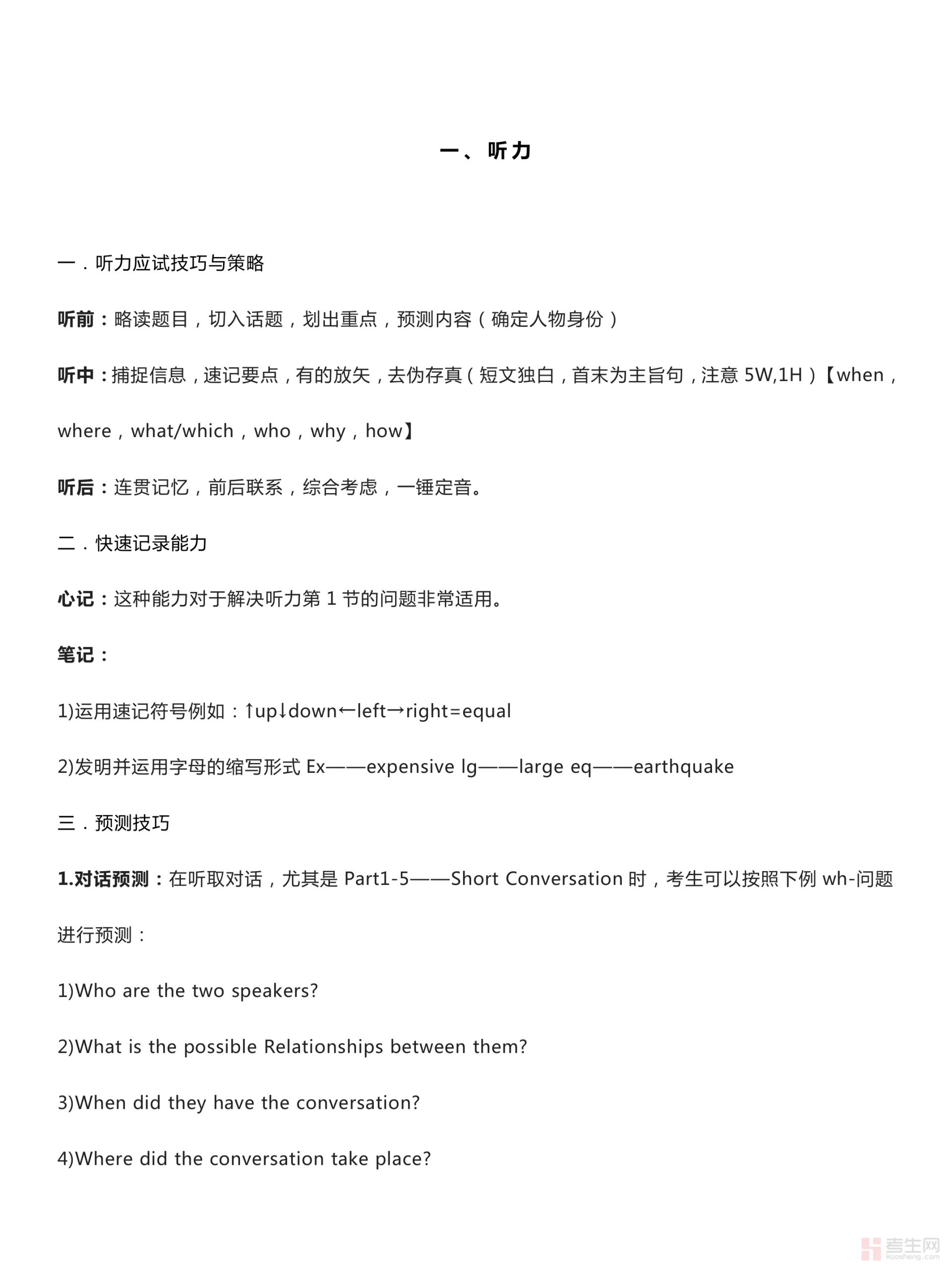 一、听力

一．听力应试技巧与策略

听前：略读题目，切入话题，划出重点，预测内容（确定人物身份）

听中：捕捉信息，速记要点，有的放矢，去伪存真（短文独白，首末为主旨句，注意 5W,1H）【when，where，what/which，who，why，how】

听后：连贯记忆，前后联系，综合考虑，一锤定音。

二．快速记录能力

心记：这种能力对于解决听力第 1 节的问题非常适用。

笔记：

1)运用速记符号例如：↑up↓down←left→right=equal

2)发明并运用字母的缩写形式 Ex——expensive lg——large eq——earthquake

三．预测技巧

1.对话预测：在听取对话，尤其是 Part1-5——Short Conversation 时，考生可以按照下例 wh-问题进行预测：

1)Who are the two speakers?

2)What is the possible Relationships between them?

3)When did they have the conversation?

4)Where did the conversation take place?

考生网
kaosheng.com